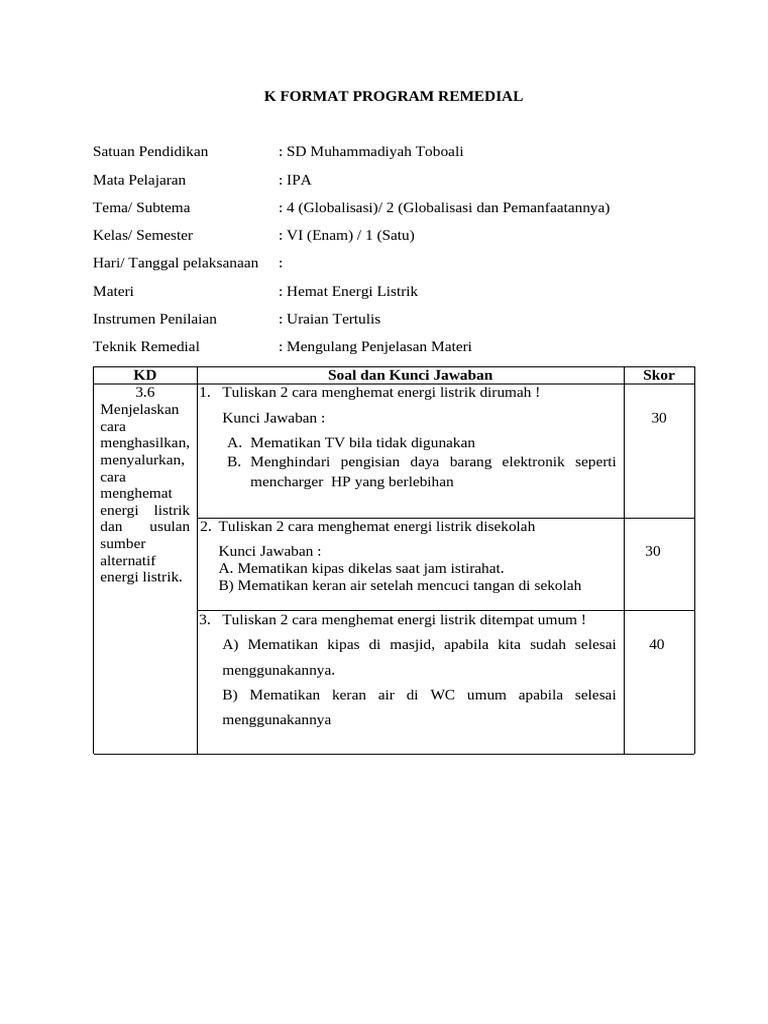 K FORMAT PROGRAM REMEDIAL

Satuan Pendidikan : SD Muhammadiyah Toboali

Mata Pelajaran : IPA

Tema/ Subtema : 4 (Globalisasi)/ 2 (Globalisasi dan Pemanfaatannya)

Kelas/ Semester : VI (Enam) / 1 (Satu)

Hari/ Tanggal pelaksanaan :

Materi : Hemat Energi Listrik

Instrumen Penilaian : Uraian Tertulis

Teknik Remedial : Mengulang Penjelasan Materi

| KD | Soal dan Kunci Jawaban | Skor |
|---|---|---|
| 3.6 Menjelaskan cara menghasilkan, menyalurkan, cara menghemat energi listrik dan usulan sumber alternatif energi listrik. | 1. Tuliskan 2 cara menghemat energi listrik dirumah ! Kunci Jawaban : A. Mematikan TV bila tidak digunakan B. Menghindari pengisian daya barang elektronik seperti mencharger HP yang berlebihan | 30 |
| | 2. Tuliskan 2 cara menghemat energi listrik disekolah Kunci Jawaban : A. Mematikan kipas dikelas saat jam istirahat. B) Mematikan keran air setelah mencuci tangan di sekolah | 30 |
| | 3. Tuliskan 2 cara menghemat energi listrik ditempat umum ! A) Mematikan kipas di masjid, apabila kita sudah selesai menggunakannya. B) Mematikan keran air di WC umum apabila selesai menggunakannya | 40 |